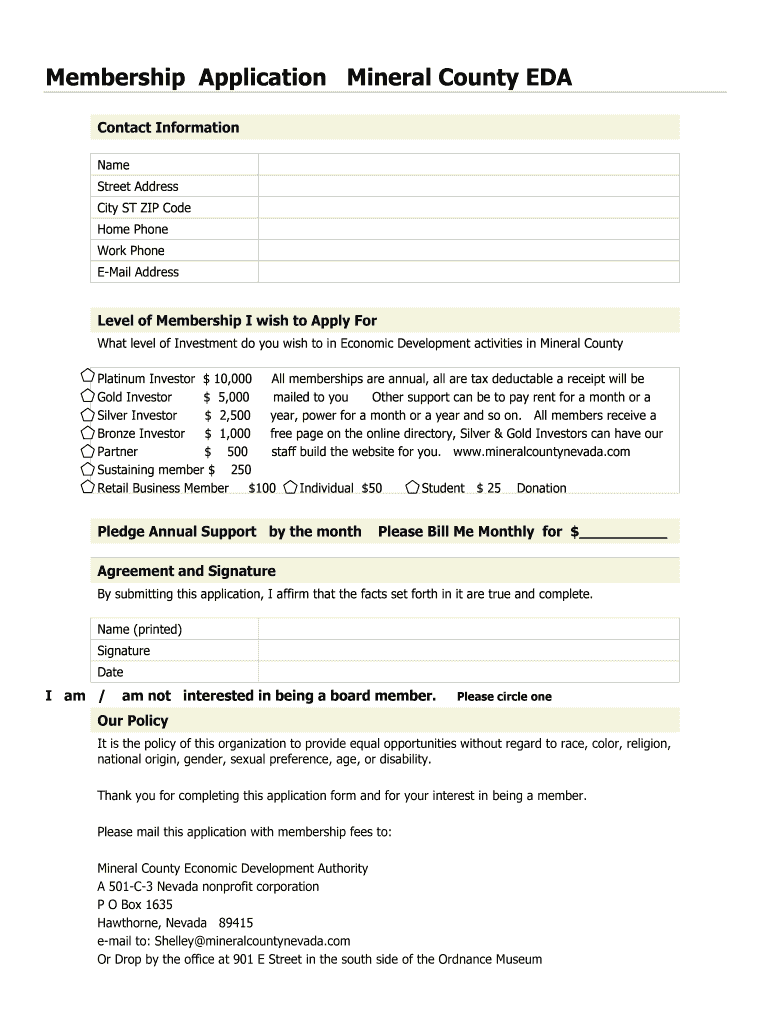 Membership Application Mineral County EDA

Contact Information

| Name | |
|---|---|
| Street Address | |
| City ST ZIP Code | |
| Home Phone | |
| Work Phone | |
| E-Mail Address | |

Level of Membership I wish to Apply For

What level of Investment do you wish to in Economic Development activities in Mineral County

Platinum Investor $ 10,000
Gold Investor $ 5,000
Silver Investor $ 2,500
Bronze Investor $ 1,000
Partner $ 500
Sustaining member $ 250
Retail Business Member $100 Individual $50 Student $ 25 Donation

All memberships are annual, all are tax deductable a receipt will be mailed to you Other support can be to pay rent for a month or a year, power for a month or a year and so on. All members receive a free page on the online directory, Silver & Gold Investors can have our staff build the website for you. www.mineralcountynevada.com

Pledge Annual Support by the month Please Bill Me Monthly for $__________

Agreement and Signature

By submitting this application, I affirm that the facts set forth in it are true and complete.

| Name (printed) | |
|---|---|
| Signature | |
| Date | |

I am / am not interested in being a board member. Please circle one

Our Policy

It is the policy of this organization to provide equal opportunities without regard to race, color, religion, national origin, gender, sexual preference, age, or disability.

Thank you for completing this application form and for your interest in being a member.

Please mail this application with membership fees to:

Mineral County Economic Development Authority
A 501-C-3 Nevada nonprofit corporation
P O Box 1635
Hawthorne, Nevada 89415
e-mail to: Shelley@mineralcountynevada.com
Or Drop by the office at 901 E Street in the south side of the Ordnance Museum